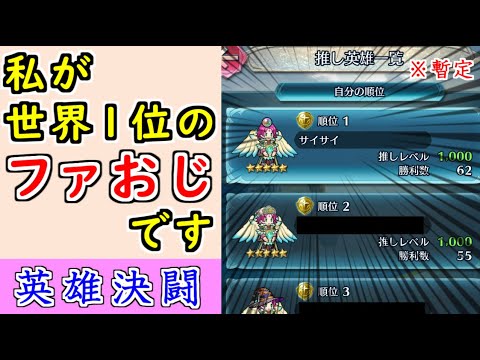 私が
世界1位の
ファおじ
です

英雄決闘

推し英雄一覧 ※暫定

自分の順位

順位 1
サイサイ
推しレベル 1,000
勝利数 62

順位 2
推しレベル 1,000
勝利数 55

順位 3